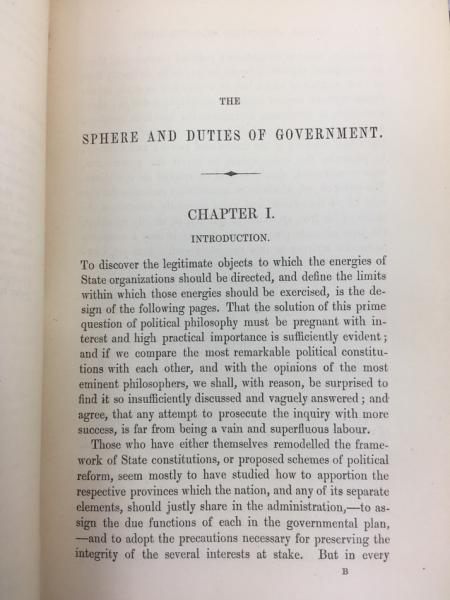 THE

SPHERE AND DUTIES OF GOVERNMENT.

CHAPTER I.

INTRODUCTION.

To discover the legitimate objects to which the energies of State organizations should be directed, and define the limits within which those energies should be exercised, is the design of the following pages. That the solution of this prime question of political philosophy must be pregnant with interest and high practical importance is sufficiently evident; and if we compare the most remarkable political constitutions with each other, and with the opinions of the most eminent philosophers, we shall, with reason, be surprised to find it so insufficiently discussed and vaguely answered; and agree, that any attempt to prosecute the inquiry with more success, is far from being a vain and superfluous labour.

Those who have either themselves remodelled the framework of State constitutions, or proposed schemes of political reform, seem mostly to have studied how to apportion the respective provinces which the nation, and any of its separate elements, should justly share in the administration,—to assign the due functions of each in the governmental plan, —and to adopt the precautions necessary for preserving the integrity of the several interests at stake. But in every

B